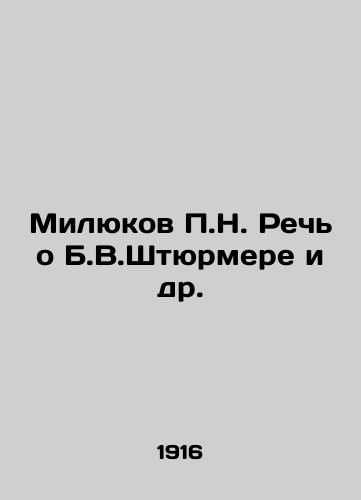 Милюков П.Н. Речь о Б.В.Штюрмере и др.

1916